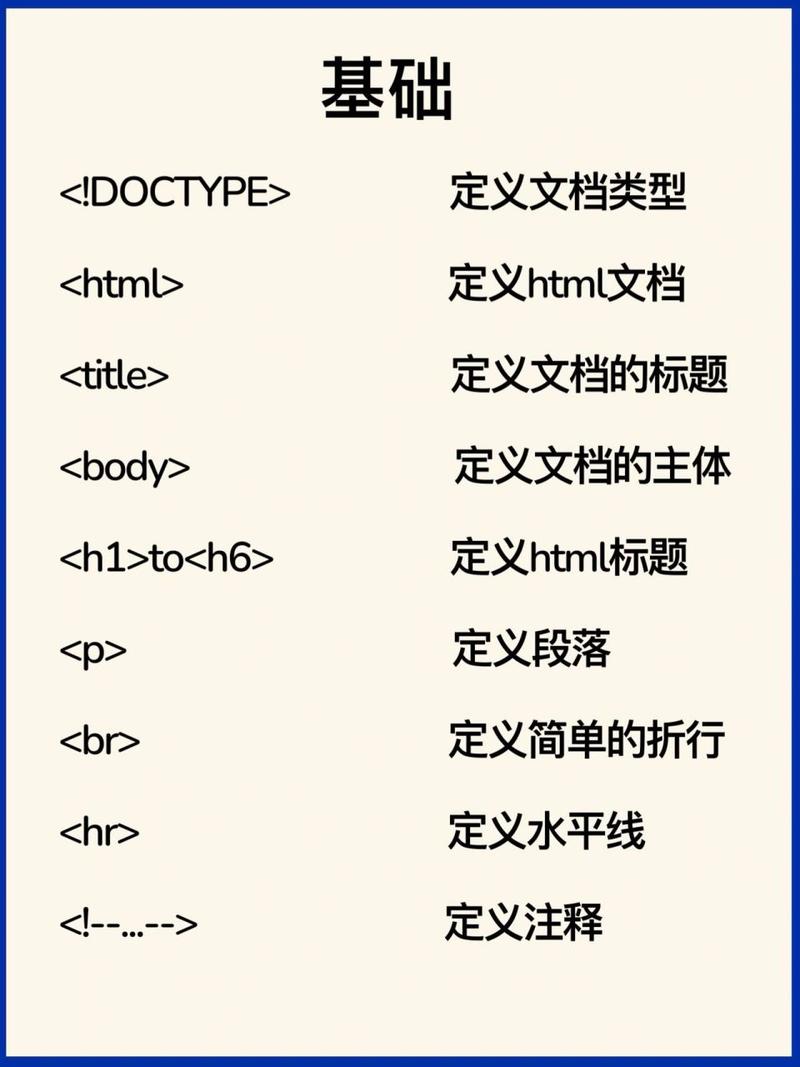 基础

| | |
|---|---|
| <!DOCTYPE> | 定义文档类型 |
| <html> | 定义html文档 |
| <title> | 定义文档的标题 |
| <body> | 定义文档的主体 |
| <h1>to<h6> | 定义html标题 |
| <p> | 定义段落 |
| <br> | 定义简单的折行 |
| <hr> | 定义水平线 |
| <!--...--> | 定义注释 |